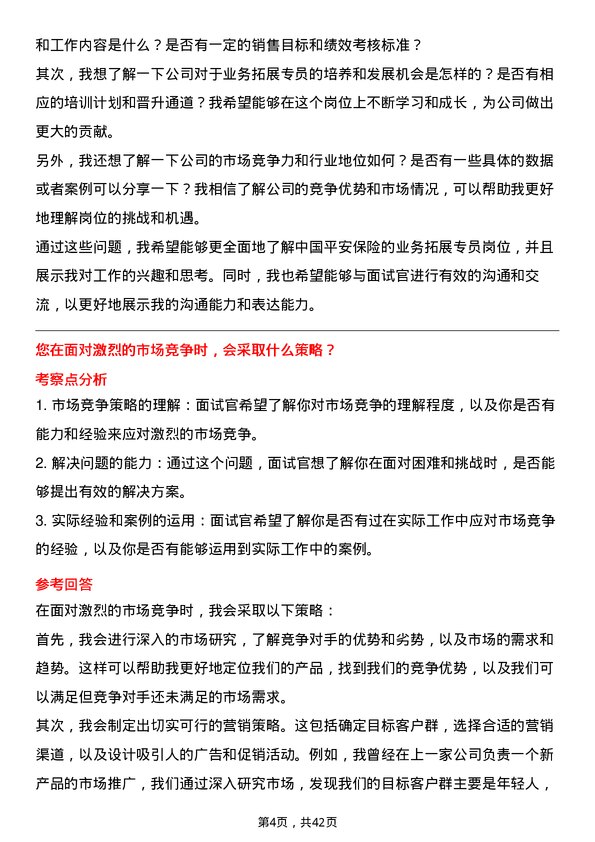 和工作内容是什么？是否有一定的销售目标和绩效考核标准？

其次，我想了解一下公司对于业务拓展专员的培养和发展机会是怎样的？是否有相应的培训计划和晋升通道？我希望能够在这个岗位上不断学习和成长，为公司做出更大的贡献。

另外，我还想了解一下公司的市场竞争力和行业地位如何？是否有一些具体的数据或者案例可以分享一下？我相信了解公司的竞争优势和市场情况，可以帮助我更好地理解岗位的挑战和机遇。

通过这些问题，我希望能够更全面地了解中国平安保险的业务拓展专员岗位，并且展示我对工作的兴趣和思考。同时，我也希望能够与面试官进行有效的沟通和交流，以更好地展示我的沟通能力和表达能力。

您在面对激烈的市场竞争时，会采取什么策略？

考察点分析

1. 市场竞争策略的理解：面试官希望了解你对市场竞争的理解程度，以及你是否有能力和经验来应对激烈的市场竞争。

2. 解决问题的能力：通过这个问题，面试官想了解你在面对困难和挑战时，是否能够提出有效的解决方案。

3. 实际经验和案例的运用：面试官希望了解你是否有过在实际工作中应对市场竞争的经验，以及你是否有能够运用到实际工作中的案例。

参考回答

在面对激烈的市场竞争时，我会采取以下策略：

首先，我会进行深入的市场研究，了解竞争对手的优势和劣势，以及市场的需求和趋势。这样可以帮助我更好地定位我们的产品，找到我们的竞争优势，以及我们可以满足但竞争对手还未满足的市场需求。

其次，我会制定出切实可行的营销策略。这包括确定目标客户群，选择合适的营销渠道，以及设计吸引人的广告和促销活动。例如，我曾经在上一家公司负责一个新产品的市场推广，我们通过深入研究市场，发现我们的目标客户群主要是年轻人，

第4页，共42页